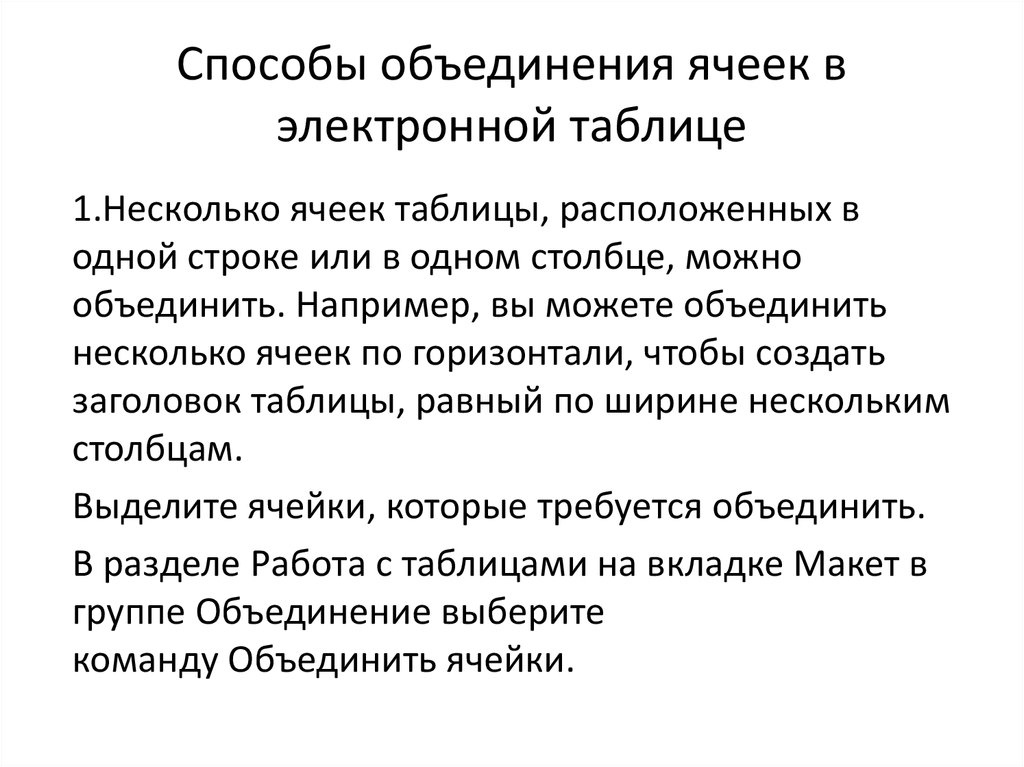 Способы объединения ячеек в электронной таблице

1.Несколько ячеек таблицы, расположенных в одной строке или в одном столбце, можно объединить. Например, вы можете объединить несколько ячеек по горизонтали, чтобы создать заголовок таблицы, равный по ширине нескольким столбцам.

Выделите ячейки, которые требуется объединить.

В разделе Работа с таблицами на вкладке Макет в группе Объединение выберите команду Объединить ячейки.